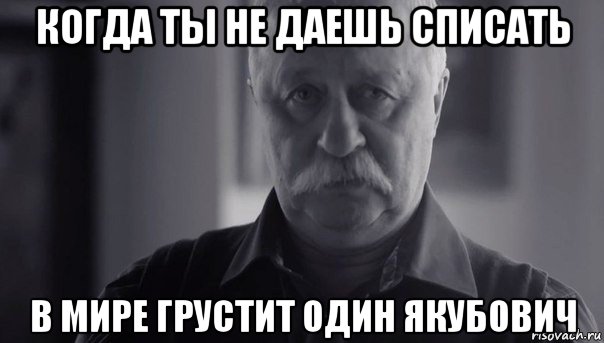 КОГДА ТЫ НЕ ДАЕШЬ СПИСАТЬ

В МИРЕ ГРУСТИТ ОДИН ЯКУБОВИЧ

risovach.ru